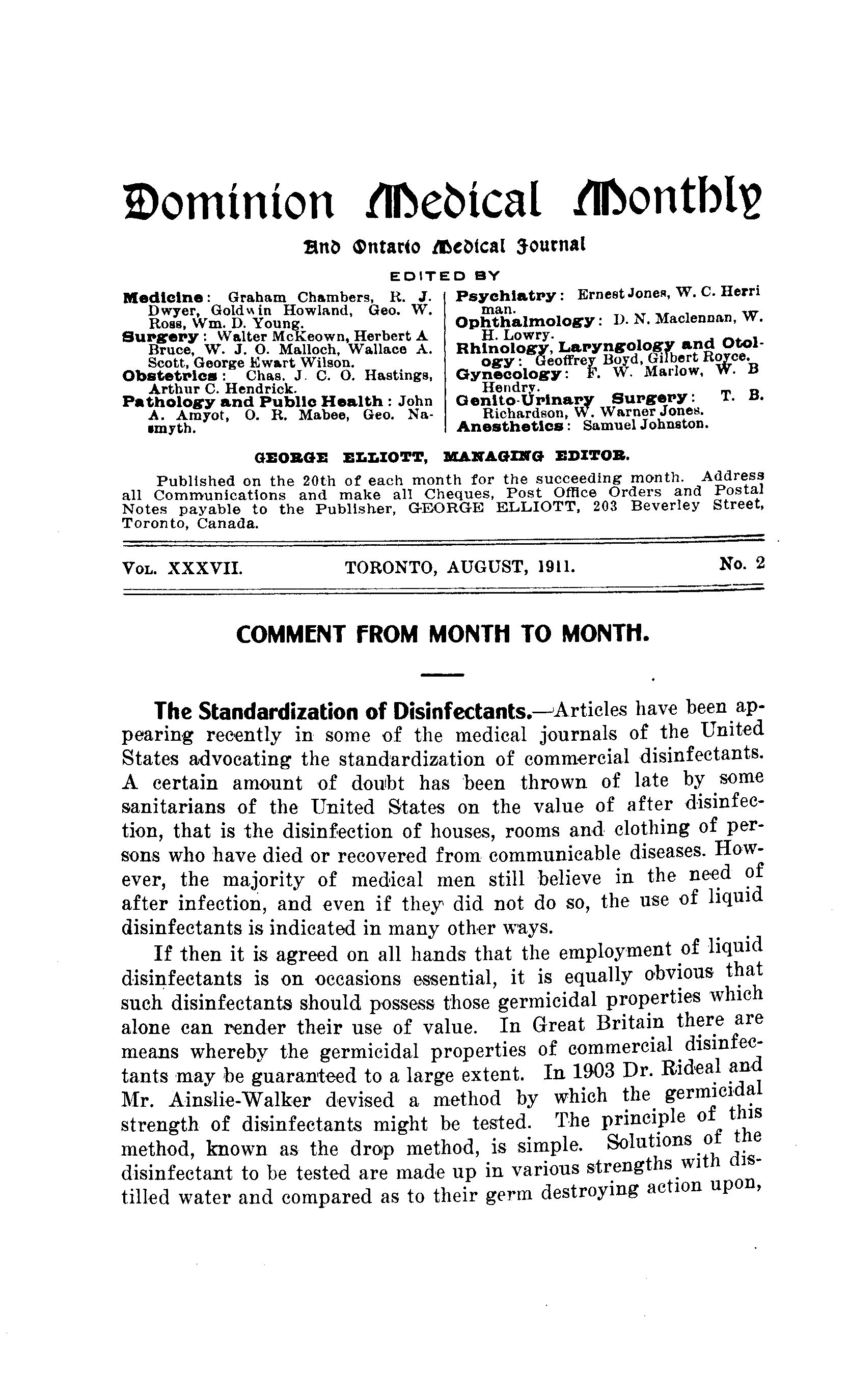 Dominion Medical Monthly

And Ontario Medical Journal

EDITED BY

Medicine: Graham Chambers, R. J. Dwyer, Goldwin Howland, Geo. W. Ross, Wm. D. Young.
Surgery: Walter McKeown, Herbert A Bruce, W. J. O. Malloch, Wallace A. Scott, George Ewart Wilson.
Obstetrics: Chas. J. C. O. Hastings, Arthur C. Hendrick.
Pathology and Public Health: John A. Amyot, O. R. Mabee, Geo. Nasmyth.

Psychiatry: Ernest Jones, W. C. Herriman.
Ophthalmology: D. N. Maclennan, W. H. Lowry.
Rhinology, Laryngology and Otology: Geoffrey Boyd, Gilbert Royce.
Gynecology: F. W. Marlow, W. B Hendry.
Genito-Urinary Surgery: T. B. Richardson, W. Warner Jones.
Anesthetics: Samuel Johnston.

GEORGE ELLIOTT, MANAGING EDITOR.

Published on the 20th of each month for the succeeding month. Address all Communications and make all Cheques, Post Office Orders and Postal Notes payable to the Publisher, GEORGE ELLIOTT, 203 Beverley Street, Toronto, Canada.

VOL. XXXVII. TORONTO, AUGUST, 1911. No. 2

COMMENT FROM MONTH TO MONTH.

The Standardization of Disinfectants.—Articles have been appearing recently in some of the medical journals of the United States advocating the standardization of commercial disinfectants. A certain amount of doubt has been thrown of late by some sanitarians of the United States on the value of after disinfection, that is the disinfection of houses, rooms and clothing of persons who have died or recovered from communicable diseases. However, the majority of medical men still believe in the need of after infection, and even if they did not do so, the use of liquid disinfectants is indicated in many other ways.

If then it is agreed on all hands that the employment of liquid disinfectants is on occasions essential, it is equally obvious that such disinfectants should possess those germicidal properties which alone can render their use of value. In Great Britain there are means whereby the germicidal properties of commercial disinfectants may be guaranteed to a large extent. In 1903 Dr. Rideal and Mr. Ainslie-Walker devised a method by which the germicidal strength of disinfectants might be tested. The principle of this method, known as the drop method, is simple. Solutions of the disinfectant to be tested are made up in various strengths with distilled water and compared as to their germ destroying action upon,